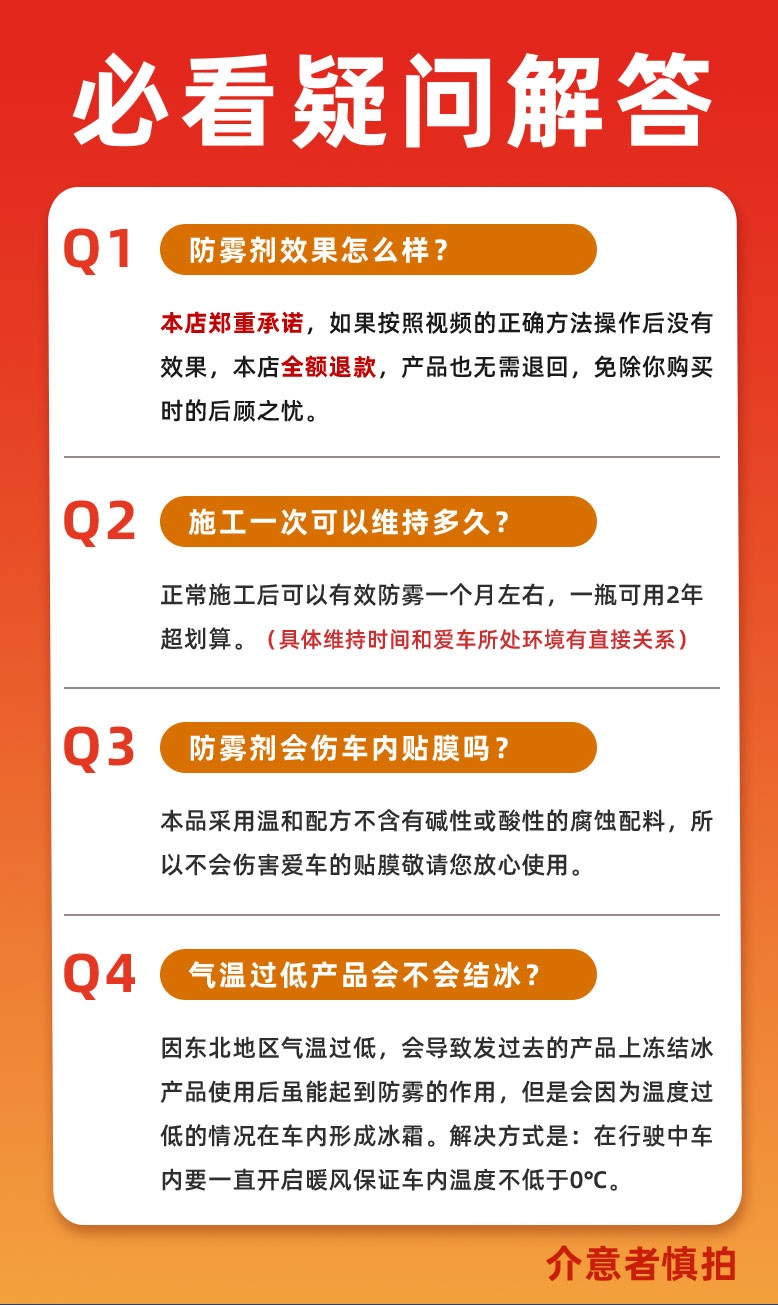 必看疑问解答

Q1 防雾剂效果怎么样？

本店郑重承诺，如果按照视频的正确方法操作后没有效果，本店全额退款，产品也无需退回，免除你购买时的后顾之忧。

Q2 施工一次可以维持多久？

正常施工后可以有效防雾一个月左右，一瓶可用2年超划算。（具体维持时间和爱车所处环境有直接关系）

Q3 防雾剂会伤车内贴膜吗？

本品采用温和配方不含有碱性或酸性的腐蚀配料，所以不会伤害爱车的贴膜敬请您放心使用。

Q4 气温过低产品会不会结冰？

因东北地区气温过低，会导致发过去的产品上冻结冰产品使用后虽能起到防雾的作用，但是会因为温度过低的情况在车内形成冰霜。解决方式是：在行驶中车内要一直开启暖风保证车内温度不低于0°C。

介意者慎拍